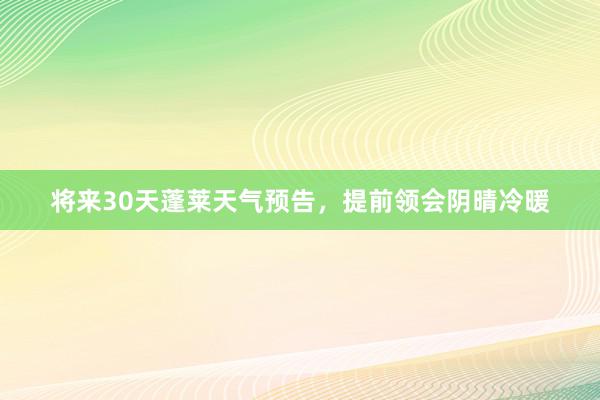 将来30天蓬莱天气预告，提前领会阴晴冷暖